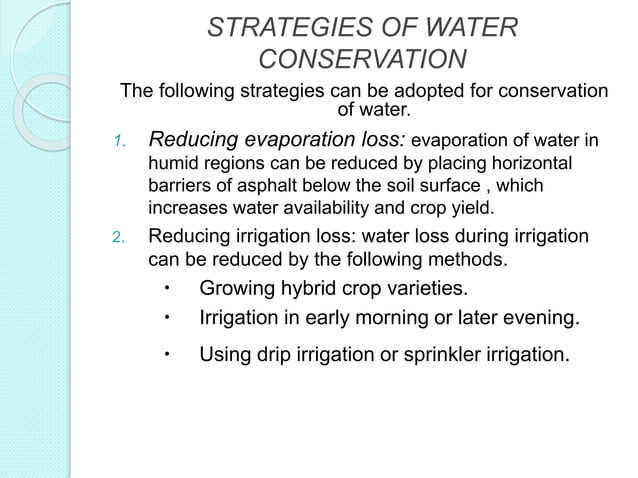 STRATEGIES OF WATER CONSERVATION

The following strategies can be adopted for conservation of water.

1. Reducing evaporation loss: evaporation of water in humid regions can be reduced by placing horizontal barriers of asphalt below the soil surface , which increases water availability and crop yield.

2. Reducing irrigation loss: water loss during irrigation can be reduced by the following methods.

• Growing hybrid crop varieties.
• Irrigation in early morning or later evening.
• Using drip irrigation or sprinkler irrigation.